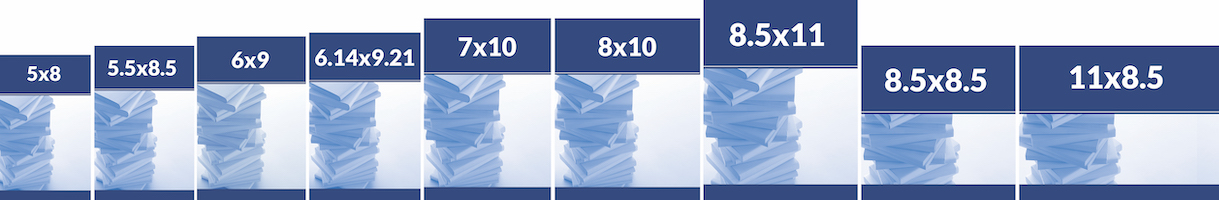 5x8

5.5x8.5

6x9

6.14x9.21

7x10

8x10

8.5x11

8.5x8.5

11x8.5